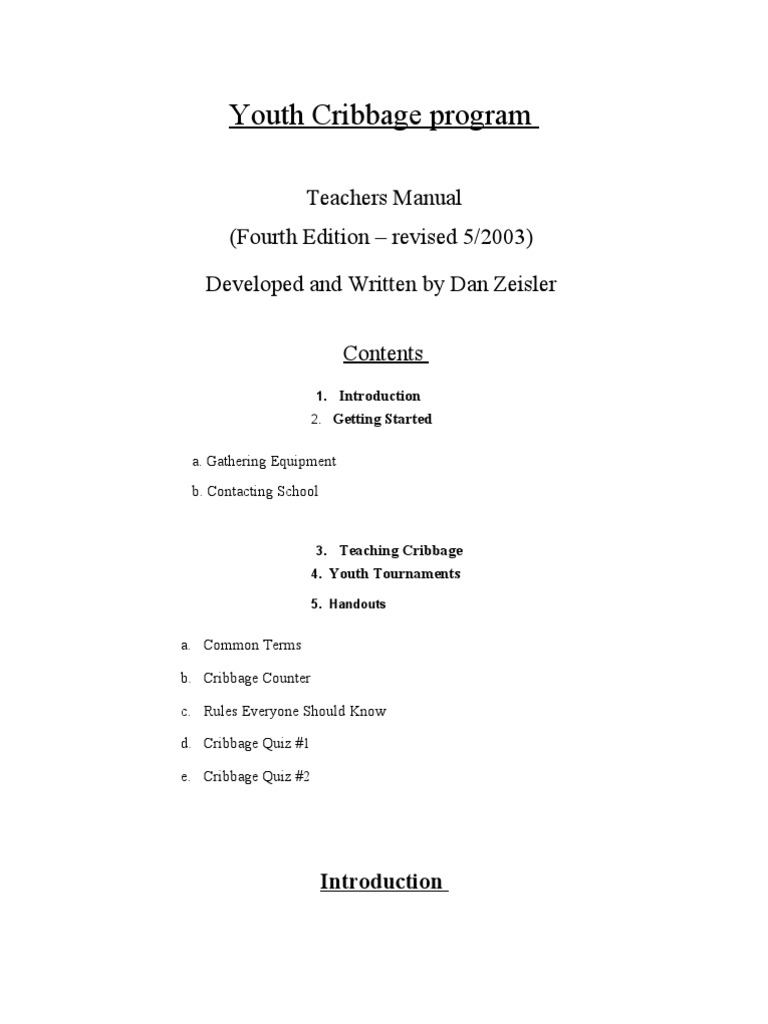 Youth Cribbage program

Teachers Manual

(Fourth Edition – revised 5/2003)

Developed and Written by Dan Zeisler

Contents

1. Introduction
2. Getting Started

a. Gathering Equipment
b. Contacting School

3. Teaching Cribbage
4. Youth Tournaments
5. Handouts

a. Common Terms
b. Cribbage Counter
c. Rules Everyone Should Know
d. Cribbage Quiz #1
e. Cribbage Quiz #2

Introduction